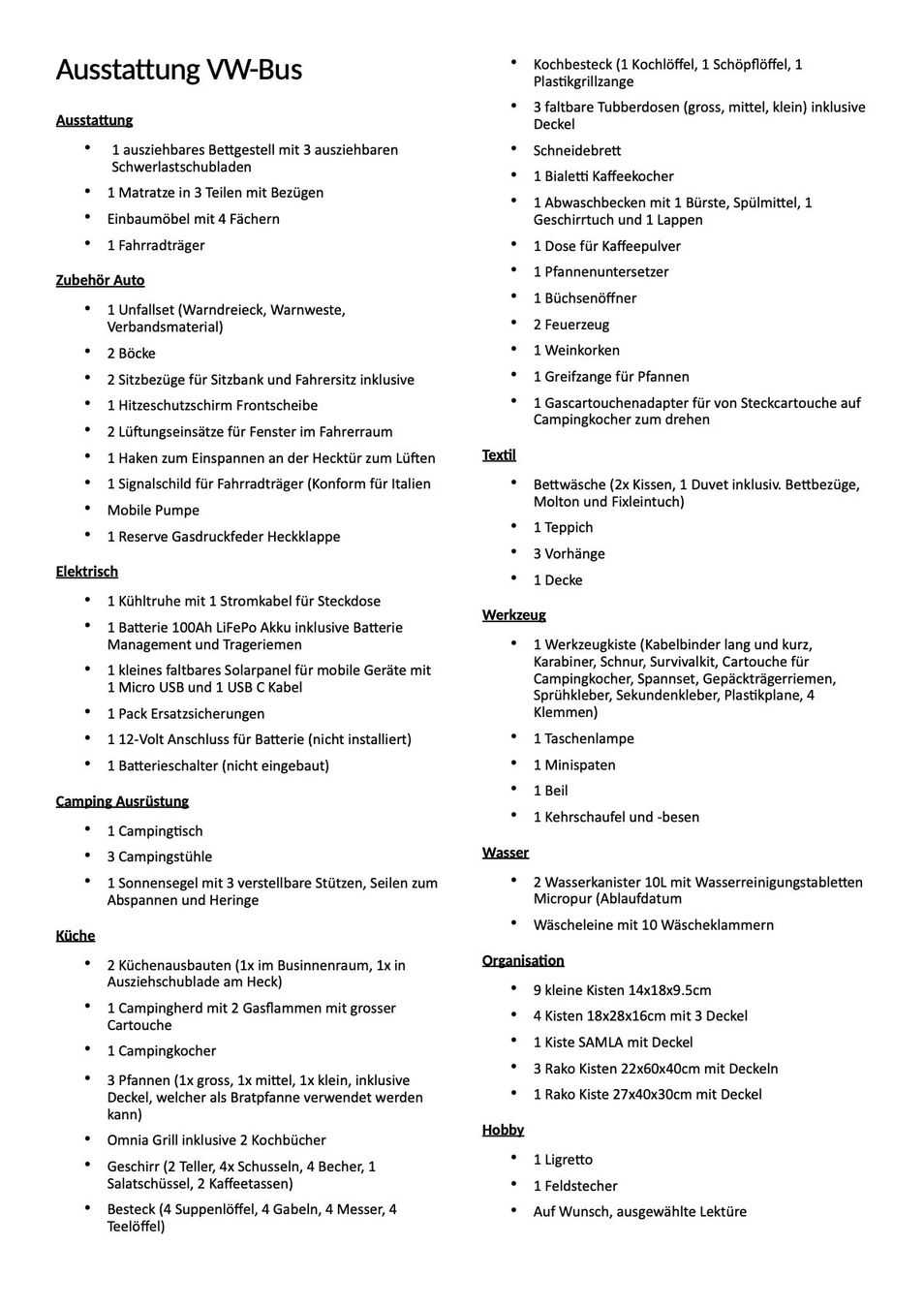 Ausstattung VW-Bus

Ausstattung

• 1 ausziehbares Bettgestell mit 3 ausziehbaren Schwerlastschubladen
• 1 Matratze in 3 Teilen mit Bezügen
• Einbaumöbel mit 4 Fächern
• 1 Fahrradträger

Zubehör Auto

• 1 Unfallset (Warndreieck, Warnweste, Verbandsmaterial)
• 2 Böcke
• 2 Sitzbezüge für Sitzbank und Fahrersitz inklusive
• 1 Hitzeschutzschirm Frontscheibe
• 2 Lüftungseinsätze für Fenster im Fahrerraum
• 1 Haken zum Einspannen an der Hecktür zum Lüften
• 1 Signalschild für Fahrradträger (Konform für Italien
• Mobile Pumpe
• 1 Reserve Gasdruckfeder Heckklappe

Elektrisch

• 1 Kühltruhe mit 1 Stromkabel für Steckdose
• 1 Batterie 100Ah LiFePo Akku inklusive Batterie Management und Trageriemen
• 1 kleines faltbares Solarpanel für mobile Geräte mit 1 Micro USB und 1 USB C Kabel
• 1 Pack Ersatzsicherungen
• 1 12-Volt Anschluss für Batterie (nicht installiert)
• 1 Batterieschalter (nicht eingebaut)

Camping Ausrüstung

• 1 Campingtisch
• 3 Campingstühle
• 1 Sonnensegel mit 3 verstellbare Stützen, Seilen zum Abspannen und Heringe

Küche

• 2 Küchenausbauten (1x im Businnenraum, 1x in Ausziehschublade am Heck)
• 1 Campingherd mit 2 Gasflammen mit grosser Cartouche
• 1 Campingkocher
• 3 Pfannen (1x gross, 1x mittel, 1x klein, inklusive Deckel, welcher als Bratpfanne verwendet werden kann)
• Omnia Grill inklusive 2 Kochbücher
• Geschirr (2 Teller, 4x Schusseln, 4 Becher, 1 Salatschüssel, 2 Kaffeetassen)
• Besteck (4 Suppenlöffel, 4 Gabeln, 4 Messer, 4 Teelöffel)
• Kochbesteck (1 Kochlöffel, 1 Schöpflöffel, 1 Plastikgrillzange
• 3 faltbare Tubberdosen (gross, mittel, klein) inklusive Deckel
• Schneidebrett
• 1 Bialetti Kaffeekocher
• 1 Abwaschbecken mit 1 Bürste, Spülmittel, 1 Geschirrtuch und 1 Lappen
• 1 Dose für Kaffeepulver
• 1 Pfannenuntersetzer
• 1 Büchsenöffner
• 2 Feuerzeug
• 1 Weinkorken
• 1 Greifzange für Pfannen
• 1 Gascartouchenadapter für von Steckcartouche auf Campingkocher zum drehen

Textil

• Bettwäsche (2x Kissen, 1 Duvet inklusiv. Bettbezüge, Molton und Fixleintuch)
• 1 Teppich
• 3 Vorhänge
• 1 Decke

Werkzeug

• 1 Werkzeugkiste (Kabelbinder lang und kurz, Karabiner, Schnur, Survivalkit, Cartouche für Campingkocher, Spannset, Gepäckträgerriemen, Sprühkleber, Sekundenkleber, Plastikplane, 4 Klemmen)
• 1 Taschenlampe
• 1 Minispaten
• 1 Beil
• 1 Kehrschaufel und -besen

Wasser

• 2 Wasserkanister 10L mit Wasserreinigungstabletten Micropur (Ablaufdatum
• Wäscheleine mit 10 Wäscheklammern

Organisation

• 9 kleine Kisten 14x18x9.5cm
• 4 Kisten 18x28x16cm mit 3 Deckel
• 1 Kiste SAMLA mit Deckel
• 3 Rako Kisten 22x60x40cm mit Deckeln
• 1 Rako Kiste 27x40x30cm mit Deckel

Hobby

• 1 Ligretto
• 1 Feldstecher
• Auf Wunsch, ausgewählte Lektüre